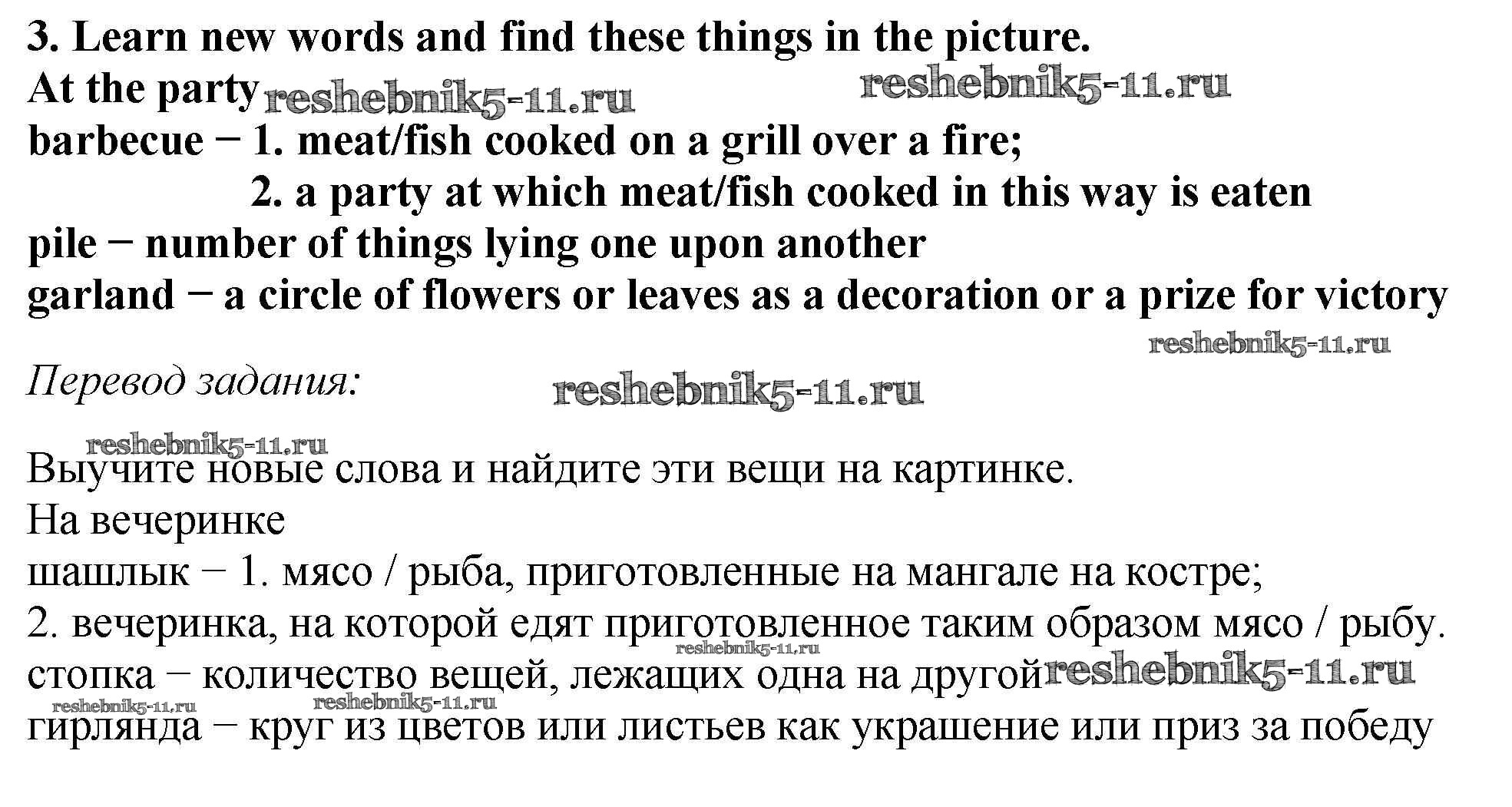 3. Learn new words and find these things in the picture.
At the party reshebnik5-11.ru reshebnik5-11.ru
barbecue − 1. meat/fish cooked on a grill over a fire;
2. a party at which meat/fish cooked in this way is eaten
pile − number of things lying one upon another
garland − a circle of flowers or leaves as a decoration or a prize for victory

reshebnik5-11.ru

Перевод задания: reshebnik5-11.ru

reshebnik5-11.ru

Выучите новые слова и найдите эти вещи на картинке.
На вечеринке
шашлык − 1. мясо / рыба, приготовленные на мангале на костре;
2. вечеринка, на которой едят приготовленное таким образом мясо / рыбу.
reshebnik5-11.ru
стопка − количество вещей, лежащих одна на другой reshebnik5-11.ru
reshebnik5-11.ru reshebnik5-11.ru
гирлянда − круг из цветов или листьев как украшение или приз за победу